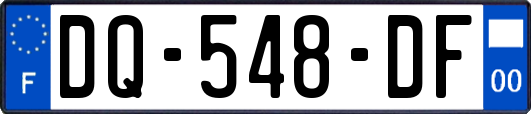 F

DQ-548-DF

00